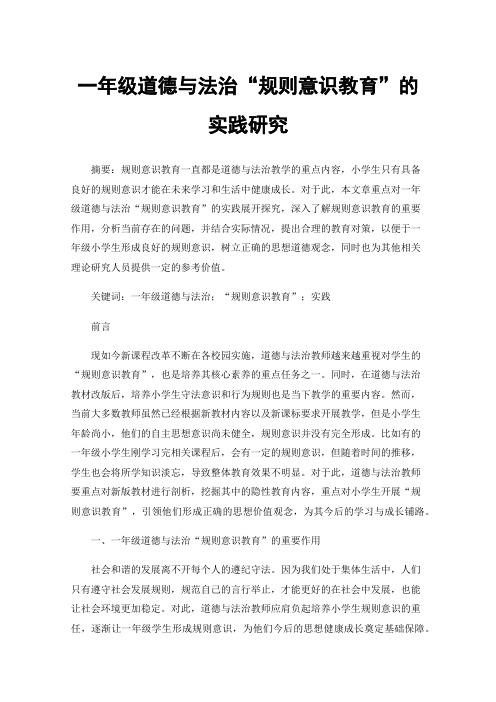 一年级道德与法治“规则意识教育”的实践研究

摘要：规则意识教育一直都是道德与法治教学的重点内容，小学生只有具备良好的规则意识才能在未来学习和生活中健康成长。对于此，本文章重点对一年级道德与法治“规则意识教育”的实践展开探究，深入了解规则意识教育的重要作用，分析当前存在的问题，并结合实际情况，提出合理的教育对策，以便于一年级小学生形成良好的规则意识，树立正确的思想道德观念，同时也为其他相关理论研究人员提供一定的参考价值。

关键词：一年级道德与法治；“规则意识教育”；实践

前言

现如今新课程改革不断在各校园实施，道德与法治教师越来越重视对学生的“规则意识教育”，也是培养其核心素养的重点任务之一。同时，在道德与法治教材改版后，培养小学生守法意识和行为规则也是当下教学的重要内容。然而，当前大多数教师虽然已经根据新教材内容以及新课标要求开展教学，但是小学生年龄尚小，他们的自主思想意识尚未健全，规则意识并没有完全形成。比如有的一年级小学生刚学习完相关课程后，会有一定的规则意识，但随着时间的推移，学生也会将所学知识淡忘，导致整体教育效果不明显。对于此，道德与法治教师要重点对新版教材进行剖析，挖掘其中的隐性教育内容，重点对小学生开展“规则意识教育”，引领他们形成正确的思想价值观念，为其今后的学习与成长铺路。

一、一年级道德与法治“规则意识教育”的重要作用

社会和谐的发展离不开每个人的遵纪守法。因为我们处于集体生活中，人们只有遵守社会发展规则，规范自己的言行举止，才能更好的在社会中发展，也能让社会环境更加稳定。对此，道德与法治教师应肩负起培养小学生规则意识的重任，逐渐让一年级学生形成规则意识，为他们今后的思想健康成长奠定基础保障。